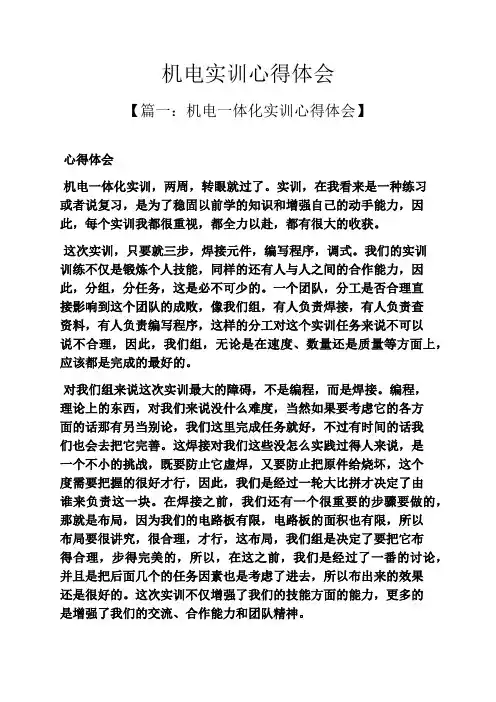 机电实训心得体会

【篇一：机电一体化实训心得体会】

心得体会

机电一体化实训，两周，转眼就过了。实训，在我看来是一种练习或者说复习，是为了稳固以前学的知识和增强自己的动手能力，因此，每个实训我都很重视，都全力以赴，都有很大的收获。

这次实训，只要就三步，焊接元件，编写程序，调式。我们的实训训练不仅是锻炼个人技能，同样的还有人与人之间的合作能力，因此，分组，分任务，这是必不可少的。一个团队，分工是否合理直接影响到这个团队的成败，像我们组，有人负责焊接，有人负责查资料，有人负责编写程序，这样的分工对这个实训任务来说不可以说不合理，因此，我们组，无论是在速度、数量还是质量等方面上，应该都是完成的最好的。

对我们组来说这次实训最大的障碍，不是编程，而是焊接。编程，理论上的东西，对我们来说没什么难度，当然如果要考虑它的各方面的话那有另当别论，我们这里完成任务就好，不过有时间的话我们也会去把它完善。这焊接对我们这些没怎么实践过得人来说，是一个不小的挑战，既要防止它虚焊，又要防止把原件给烧坏，这个度需要把握的很好才行，因此，我们是经过一轮大比拼才决定了由谁来负责这一块。在焊接之前，我们还有一个很重要的步骤要做的，那就是布局，因为我们的电路板有限，电路板的面积也有限，所以布局要很讲究，很合理，才行，这布局，我们组是决定了要把它布得合理，步得完美的，所以，在这之前，我们是经过了一番的讨论，并且是把后面几个的任务因素也是考虑了进去，所以布出来的效果还是很好的。这次实训不仅增强了我们的技能方面的能力，更多的是增强了我们的交流、合作能力和团队精神。